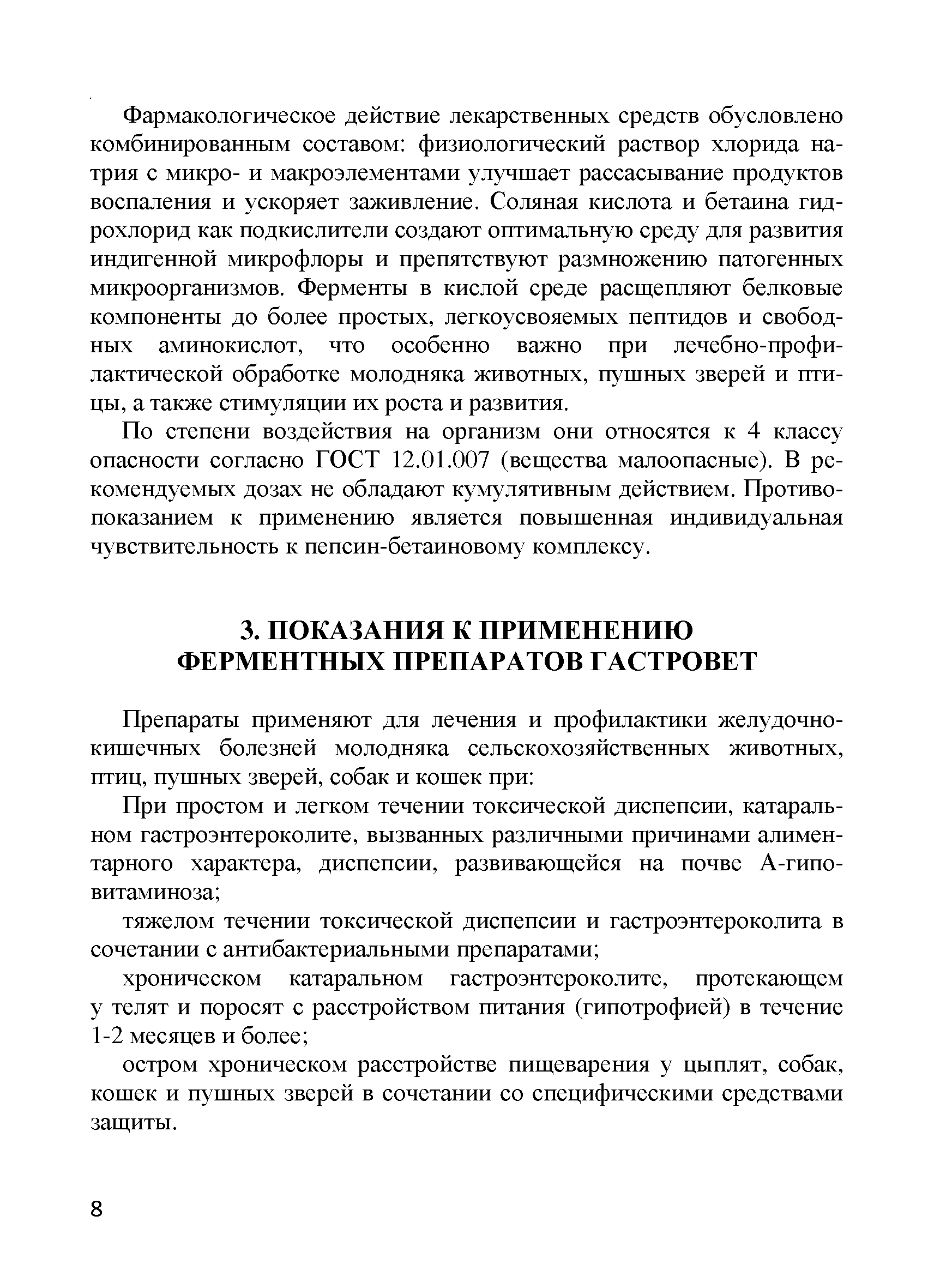 Фармакологическое действие лекарственных средств обусловлено комбинированным составом: физиологический раствор хлорида натрия с микро- и макроэлементами улучшает рассасывание продуктов воспаления и ускоряет заживление. Соляная кислота и бетаина гидрохлорид как подкислители создают оптимальную среду для развития индигенной микрофлоры и препятствуют размножению патогенных микроорганизмов. Ферменты в кислой среде расщепляют белковые компоненты до более простых, легкоусвояемых пептидов и свободных аминокислот, что особенно важно при лечебно-профилактической обработке молодняка животных, пушных зверей и птицы, а также стимуляции их роста и развития.

По степени воздействия на организм они относятся к 4 классу опасности согласно ГОСТ 12.01.007 (вещества малоопасные). В рекомендуемых дозах не обладают кумулятивным действием. Противопоказанием к применению является повышенная индивидуальная чувствительность к пепсин-бетаиновому комплексу.

3. ПОКАЗАНИЯ К ПРИМЕНЕНИЮ ФЕРМЕНТНЫХ ПРЕПАРАТОВ ГАСТРОВЕТ

Препараты применяют для лечения и профилактики желудочно-кишечных болезней молодняка сельскохозяйственных животных, птиц, пушных зверей, собак и кошек при:

При простом и легком течении токсической диспепсии, катаральном гастроэнтероколите, вызванных различными причинами алиментарного характера, диспепсии, развивающейся на почве А-гиповитаминоза;

тяжелом течении токсической диспепсии и гастроэнтероколита в сочетании с антибактериальными препаратами;

хроническом катаральном гастроэнтероколите, протекающем у телят и поросят с расстройством питания (гипотрофией) в течение 1-2 месяцев и более;

остром хроническом расстройстве пищеварения у цыплят, собак, кошек и пушных зверей в сочетании со специфическими средствами защиты.

8